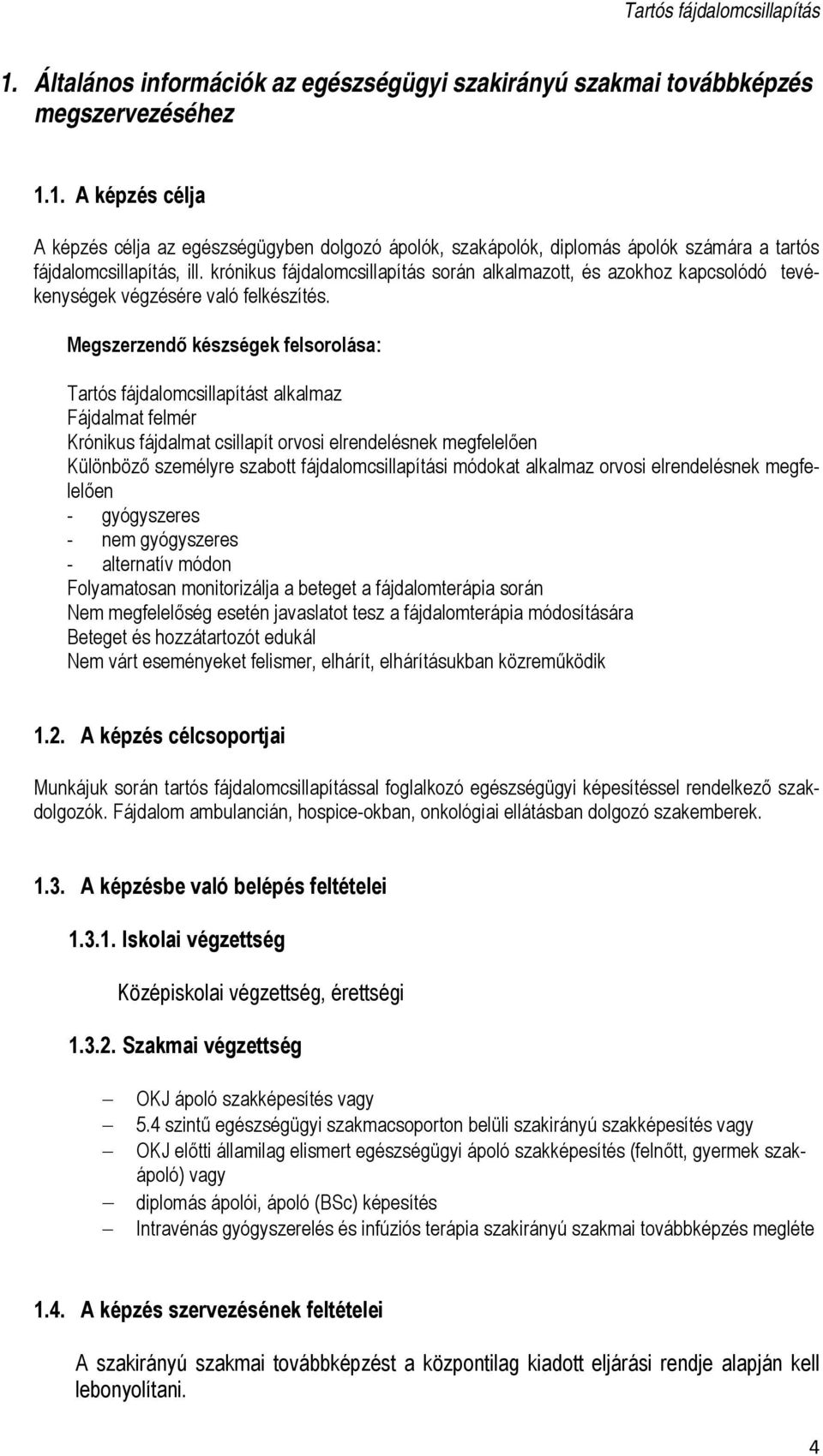 Tartós fájdalomcsillapítás

1. Általános információk az egészségügyi szakirányú szakmai továbbképzés megszervezéséhez

1.1. A képzés célja

A képzés célja az egészségügyben dolgozó ápolók, szakápolók, diplomás ápolók számára a tartós fájdalomcsillapítás, ill. krónikus fájdalomcsillapítás során alkalmazott, és azokhoz kapcsolódó tevékenységek végzésére való felkészítés.

Megszerzendő készségek felsorolása:

Tartós fájdalomcsillapítást alkalmaz
Fájdalmat felmér
Krónikus fájdalmat csillapít orvosi elrendelésnek megfelelően
Különböző személyre szabott fájdalomcsillapítási módokat alkalmaz orvosi elrendelésnek megfelelően
- gyógyszeres
- nem gyógyszeres
- alternatív módon
Folyamatosan monitorizálja a beteget a fájdalomterápia során
Nem megfelelőség esetén javaslatot tesz a fájdalomterápia módosítására
Beteget és hozzátartozót edukál
Nem várt eseményeket felismer, elhárít, elhárításukban közreműködik

1.2. A képzés célcsoportjai

Munkájuk során tartós fájdalomcsillapítással foglalkozó egészségügyi képesítéssel rendelkező szakdolgozók. Fájdalom ambulancián, hospice-okban, onkológiai ellátásban dolgozó szakemberek.

1.3. A képzésbe való belépés feltételei

1.3.1. Iskolai végzettség

Középiskolai végzettség, érettségi

1.3.2. Szakmai végzettség

– OKJ ápoló szakképesítés vagy
– 5.4 szintű egészségügyi szakmacsoporton belüli szakirányú szakképesítés vagy
– OKJ előtti államilag elismert egészségügyi ápoló szakképesítés (felnőtt, gyermek szakápoló) vagy
– diplomás ápolói, ápoló (BSc) képesítés
– Intravénás gyógyszerelés és infúziós terápia szakirányú szakmai továbbképzés megléte

1.4. A képzés szervezésének feltételei

A szakirányú szakmai továbbképzést a központilag kiadott eljárási rendje alapján kell lebonyolítani.

4